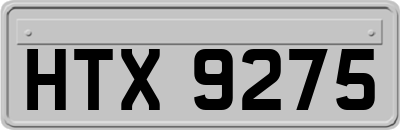 HTX 9275